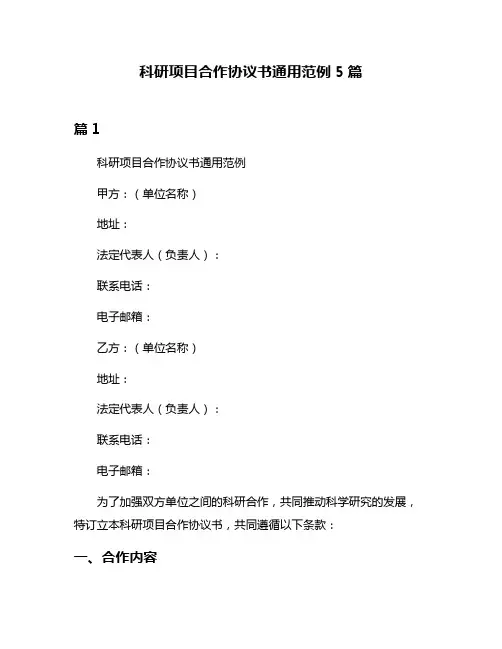 科研项目合作协议书通用范例 5 篇

篇 1

科研项目合作协议书通用范例

甲方：（单位名称）

地址：

法定代表人（负责人）：

联系电话：

电子邮箱：

乙方：（单位名称）

地址：

法定代表人（负责人）：

联系电话：

电子邮箱：

为了加强双方单位之间的科研合作，共同推动科学研究的发展，特订立本科研项目合作协议书，共同遵循以下条款：

一、合作内容